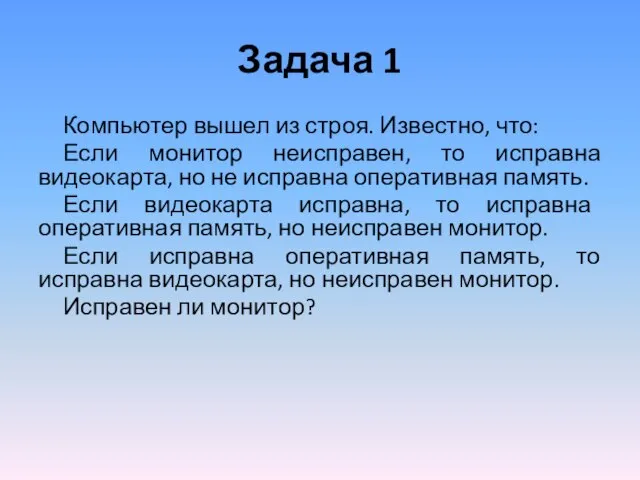 Задача 1

Компьютер вышел из строя. Известно, что:

Если монитор неисправен, то исправна видеокарта, но не исправна оперативная память.

Если видеокарта исправна, то исправна оперативная память, но неисправен монитор.

Если исправна оперативная память, то исправна видеокарта, но неисправен монитор.

Исправен ли монитор?